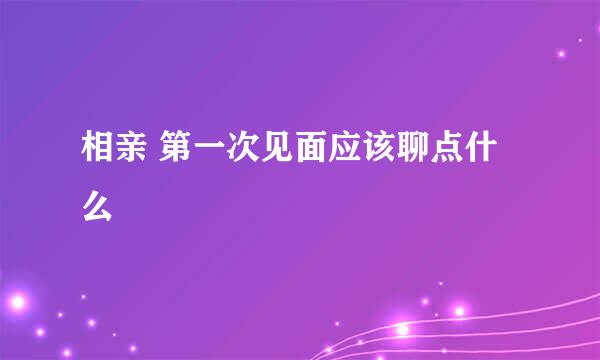 相亲 第一次见面应该聊点什么